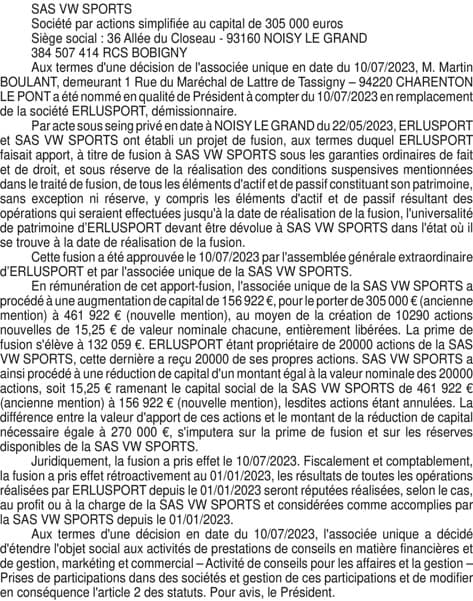 SAS VW SPORTS
Société par actions simplifiée au capital de 305 000 euros
Siège social : 36 Allée du Closeau - 93160 NOISY LE GRAND
384 507 414 RCS BOBIGNY

Aux termes d'une décision de l'associée unique en date du 10/07/2023, M. Martin BOULANT, demeurant 1 Rue du Maréchal de Lattre de Tassigny – 94220 CHARENTON LE PONT a été nommé en qualité de Président à compter du 10/07/2023 en remplacement de la société ERLUSPORT, démissionnaire.

Par acte sous seing privé en date à NOISY LE GRAND du 22/05/2023, ERLUSPORT et SAS VW SPORTS ont établi un projet de fusion, aux termes duquel ERLUSPORT faisait apport, à titre de fusion à SAS VW SPORTS sous les garanties ordinaires de fait et de droit, et sous réserve de la réalisation des conditions suspensives mentionnées dans le traité de fusion, de tous les éléments d'actif et de passif constituant son patrimoine, sans exception ni réserve, y compris les éléments d'actif et de passif résultant des opérations qui seraient effectuées jusqu'à la date de réalisation de la fusion, l'universalité de patrimoine d'ERLUSPORT devant être dévolue à SAS VW SPORTS dans l'état où il se trouve à la date de réalisation de la fusion.

Cette fusion a été approuvée le 10/07/2023 par l'assemblée générale extraordinaire d'ERLUSPORT et par l'associée unique de la SAS VW SPORTS.

En rémunération de cet apport-fusion, l'associée unique de la SAS VW SPORTS a procédé à une augmentation de capital de 156 922 €, pour le porter de 305 000 € (ancienne mention) à 461 922 € (nouvelle mention), au moyen de la création de 10290 actions nouvelles de 15,25 € de valeur nominale chacune, entièrement libérées. La prime de fusion s'élève à 132 059 €. ERLUSPORT étant propriétaire de 20000 actions de la SAS VW SPORTS, cette dernière a reçu 20000 de ses propres actions. SAS VW SPORTS a ainsi procédé à une réduction de capital d'un montant égal à la valeur nominale des 20000 actions, soit 15,25 € ramenant le capital social de la SAS VW SPORTS de 461 922 € (ancienne mention) à 156 922 € (nouvelle mention), lesdites actions étant annulées. La différence entre la valeur d'apport de ces actions et le montant de la réduction de capital nécessaire égale à 270 000 €, s'imputera sur la prime de fusion et sur les réserves disponibles de la SAS VW SPORTS.

Juridiquement, la fusion a pris effet le 10/07/2023. Fiscalement et comptablement, la fusion a pris effet rétroactivement au 01/01/2023, les résultats de toutes les opérations réalisées par ERLUSPORT depuis le 01/01/2023 seront réputées réalisées, selon le cas, au profit ou à la charge de la SAS VW SPORTS et considérées comme accomplies par la SAS VW SPORTS depuis le 01/01/2023.

Aux termes d'une décision en date du 10/07/2023, l'associée unique a décidé d'étendre l'objet social aux activités de prestations de conseils en matière financières et de gestion, markéting et commercial – Activité de conseils pour les affaires et la gestion – Prises de participations dans des sociétés et gestion de ces participations et de modifier en conséquence l'article 2 des statuts. Pour avis, le Président.